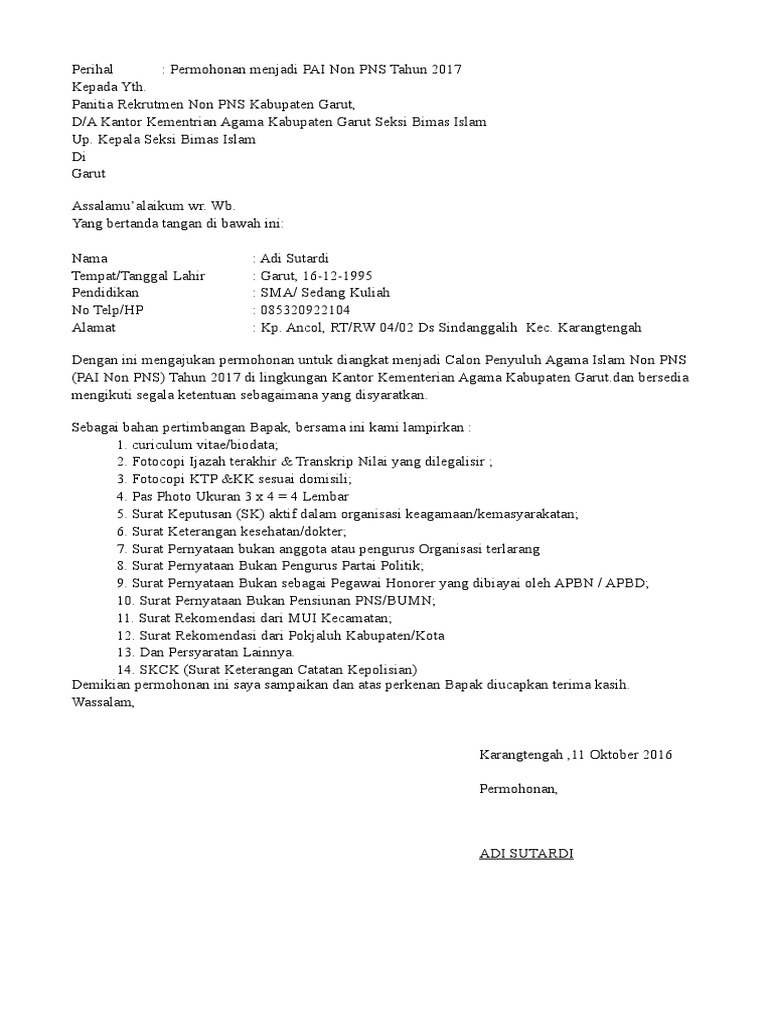 Perihal : Permohonan menjadi PAI Non PNS Tahun 2017
Kepada Yth.
Panitia Rekrutmen Non PNS Kabupaten Garut,
D/A Kantor Kementrian Agama Kabupaten Garut Seksi Bimas Islam
Up. Kepala Seksi Bimas Islam
Di
Garut

Assalamu'alaikum wr. Wb.
Yang bertanda tangan di bawah ini:

Nama : Adi Sutardi
Tempat/Tanggal Lahir : Garut, 16-12-1995
Pendidikan : SMA/ Sedang Kuliah
No Telp/HP : 085320922104
Alamat : Kp. Ancol, RT/RW 04/02 Ds Sindanggalih Kec. Karangtengah

Dengan ini mengajukan permohonan untuk diangkat menjadi Calon Penyuluh Agama Islam Non PNS (PAI Non PNS) Tahun 2017 di lingkungan Kantor Kementerian Agama Kabupaten Garut.dan bersedia mengikuti segala ketentuan sebagaimana yang disyaratkan.

Sebagai bahan pertimbangan Bapak, bersama ini kami lampirkan :
1. curiculum vitae/biodata;
2. Fotocopi Ijazah terakhir & Transkrip Nilai yang dilegalisir ;
3. Fotocopi KTP &KK sesuai domisili;
4. Pas Photo Ukuran 3 x 4 = 4 Lembar
5. Surat Keputusan (SK) aktif dalam organisasi keagamaan/kemasyarakatan;
6. Surat Keterangan kesehatan/dokter;
7. Surat Pernyataan bukan anggota atau pengurus Organisasi terlarang
8. Surat Pernyataan Bukan Pengurus Partai Politik;
9. Surat Pernyataan Bukan sebagai Pegawai Honorer yang dibiayai oleh APBN / APBD;
10. Surat Pernyataan Bukan Pensiunan PNS/BUMN;
11. Surat Rekomendasi dari MUI Kecamatan;
12. Surat Rekomendasi dari Pokjaluh Kabupaten/Kota
13. Dan Persyaratan Lainnya.
14. SKCK (Surat Keterangan Catatan Kepolisian)
Demikian permohonan ini saya sampaikan dan atas perkenan Bapak diucapkan terima kasih.
Wassalam,

Karangtengah ,11 Oktober 2016

Permohonan,

ADI SUTARDI